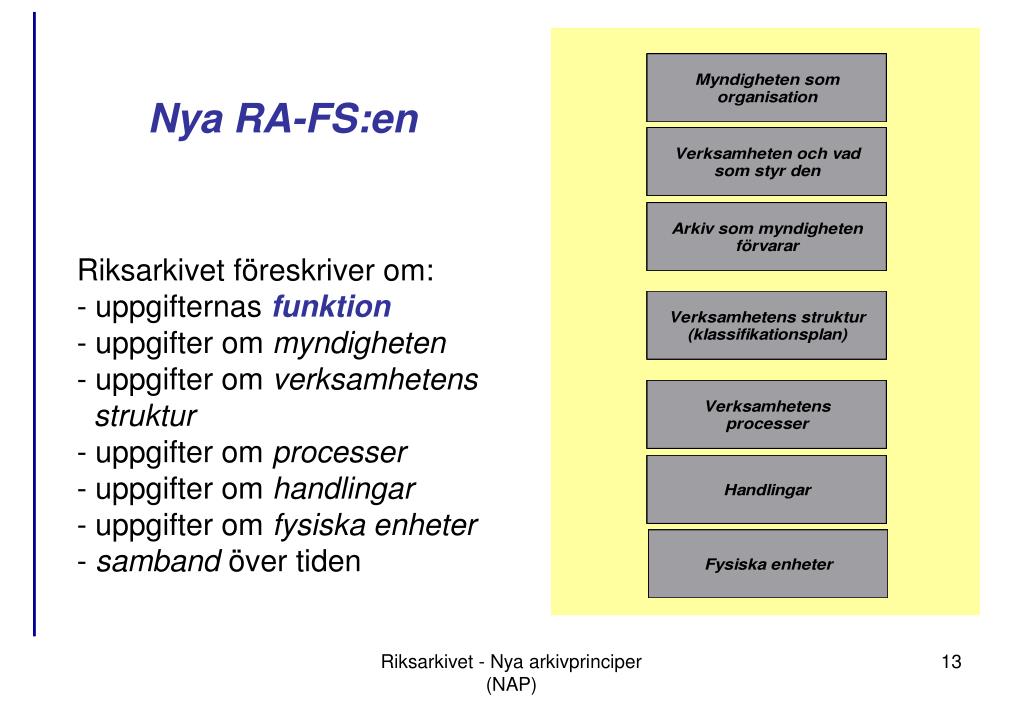 Nya RA-FS:en

Riksarkivet föreskriver om:
- uppgifternas funktion
- uppgifter om myndigheten
- uppgifter om verksamhetens struktur
- uppgifter om processer
- uppgifter om handlingar
- uppgifter om fysiska enheter
- samband över tiden

Myndigheten som organisation

Verksamheten och vad som styr den

Arkiv som myndigheten förvarar

Verksamhetens struktur (klassifikationsplan)

Verksamhetens processer

Handlingar

Fysiska enheter

Riksarkivet - Nya arkivprinciper (NAP)

13